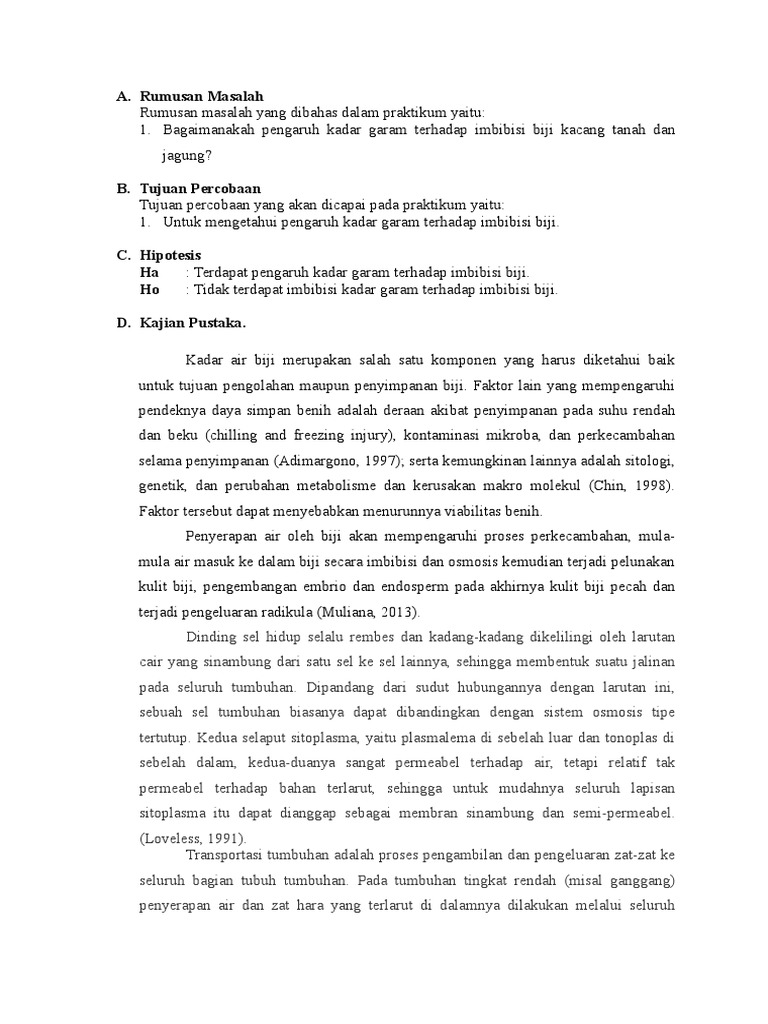 A. Rumusan Masalah
Rumusan masalah yang dibahas dalam praktikum yaitu:
1. Bagaimanakah pengaruh kadar garam terhadap imbibisi biji kacang tanah dan jagung?

B. Tujuan Percobaan
Tujuan percobaan yang akan dicapai pada praktikum yaitu:
1. Untuk mengetahui pengaruh kadar garam terhadap imbibisi biji.

C. Hipotesis
Ha : Terdapat pengaruh kadar garam terhadap imbibisi biji.
Ho : Tidak terdapat imbibisi kadar garam terhadap imbibisi biji.

D. Kajian Pustaka.

Kadar air biji merupakan salah satu komponen yang harus diketahui baik untuk tujuan pengolahan maupun penyimpanan biji. Faktor lain yang mempengaruhi pendeknya daya simpan benih adalah deraan akibat penyimpanan pada suhu rendah dan beku (chilling and freezing injury), kontaminasi mikroba, dan perkecambahan selama penyimpanan (Adimargono, 1997); serta kemungkinan lainnya adalah sitologi, genetik, dan perubahan metabolisme dan kerusakan makro molekul (Chin, 1998). Faktor tersebut dapat menyebabkan menurunnya viabilitas benih.

Penyerapan air oleh biji akan mempengaruhi proses perkecambahan, mula-mula air masuk ke dalam biji secara imbibisi dan osmosis kemudian terjadi pelunakan kulit biji, pengembangan embrio dan endosperm pada akhirnya kulit biji pecah dan terjadi pengeluaran radikula (Muliana, 2013).

Dinding sel hidup selalu rembes dan kadang-kadang dikelilingi oleh larutan cair yang sinambung dari satu sel ke sel lainnya, sehingga membentuk suatu jalinan pada seluruh tumbuhan. Dipandang dari sudut hubungannya dengan larutan ini, sebuah sel tumbuhan biasanya dapat dibandingkan dengan sistem osmosis tipe tertutup. Kedua selaput sitoplasma, yaitu plasmalema di sebelah luar dan tonoplas di sebelah dalam, kedua-duanya sangat permeabel terhadap air, tetapi relatif tak permeabel terhadap bahan terlarut, sehingga untuk mudahnya seluruh lapisan sitoplasma itu dapat dianggap sebagai membran sinambung dan semi-permeabel. (Loveless, 1991).

Transportasi tumbuhan adalah proses pengambilan dan pengeluaran zat-zat ke seluruh bagian tubuh tumbuhan. Pada tumbuhan tingkat rendah (misal ganggang) penyerapan air dan zat hara yang terlarut di dalamnya dilakukan melalui seluruh